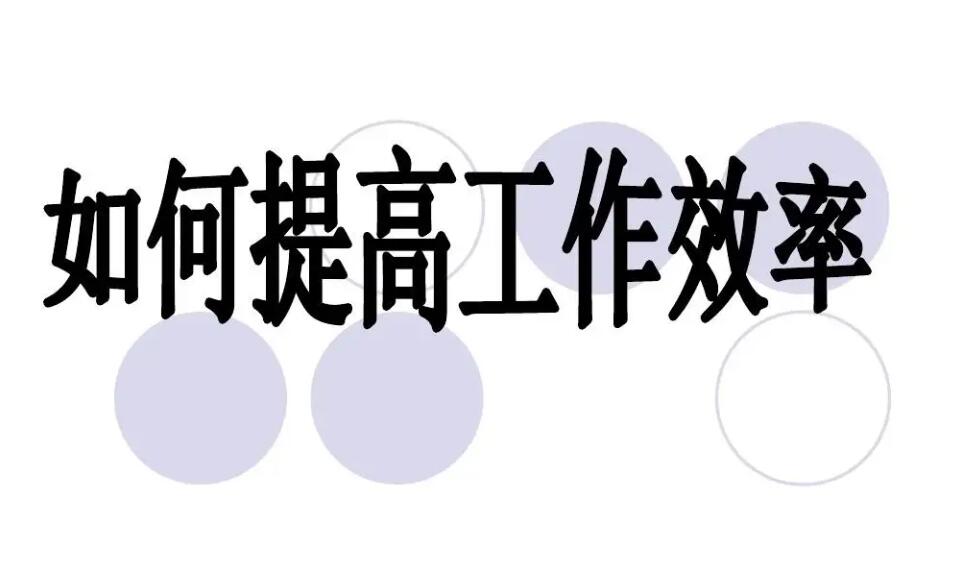 如何提高工作效率